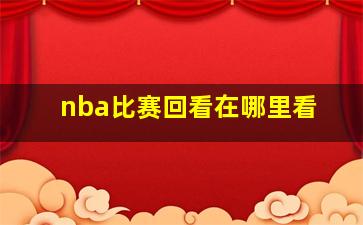 nba比赛回看在哪里看